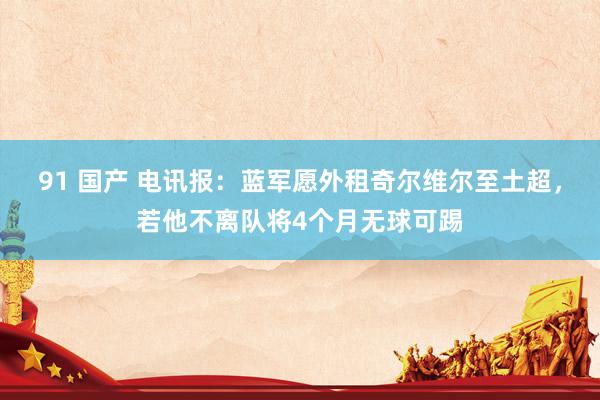 91 国产 电讯报：蓝军愿外租奇尔维尔至土超，若他不离队将4个月无球可踢